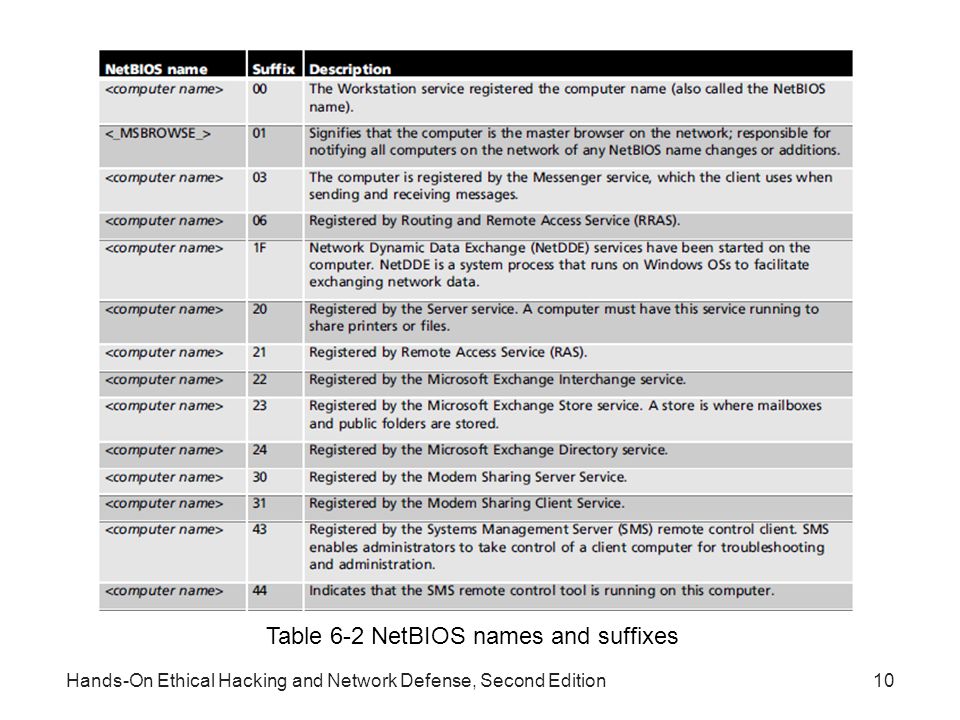 | NetBIOS name | Suffix | Description |
|---|---|---|
| <computer name> | 00 | The Workstation service registered the computer name (also called the NetBIOS name). |
| <_MSBROWSE_> | 01 | Signifies that the computer is the master browser on the network; responsible for notifying all computers on the network of any NetBIOS name changes or additions. |
| <computer name> | 03 | The computer is registered by the Messenger service, which the client uses when sending and receiving messages. |
| <computer name> | 06 | Registered by Routing and Remote Access Service (RRAS). |
| <computer name> | 1F | Network Dynamic Data Exchange (NetDDE) services have been started on the computer. NetDDE is a system process that runs on Windows OSs to facilitate exchanging network data. |
| <computer name> | 20 | Registered by the Server service. A computer must have this service running to share printers or files. |
| <computer name> | 21 | Registered by Remote Access Service (RAS). |
| <computer name> | 22 | Registered by the Microsoft Exchange Interchange service. |
| <computer name> | 23 | Registered by the Microsoft Exchange Store service. A store is where mailboxes and public folders are stored. |
| <computer name> | 24 | Registered by the Microsoft Exchange Directory service. |
| <computer name> | 30 | Registered by the Modem Sharing Server Service. |
| <computer name> | 31 | Registered by the Modem Sharing Client Service. |
| <computer name> | 43 | Registered by the Systems Management Server (SMS) remote control client. SMS enables administrators to take control of a client computer for troubleshooting and administration. |
| <computer name> | 44 | Indicates that the SMS remote control tool is running on this computer. |

Table 6-2 NetBIOS names and suffixes

Hands-On Ethical Hacking and Network Defense, Second Edition

10